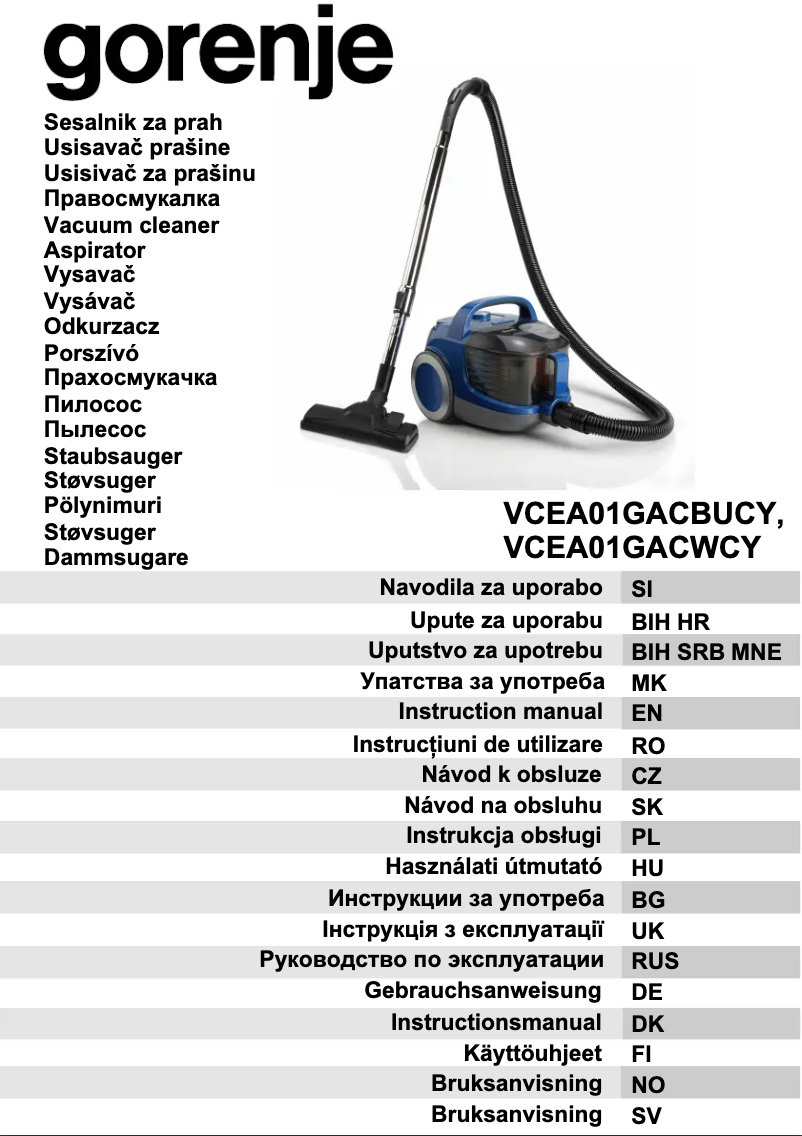 gorenje

Sesalnik za prah
Usisavač prašine
Usisivač za prašinu
Правосмукалка
Vacuum cleaner
Aspirator
Vysavač
Vysávač
Odkurzacz
Porszívó
Прахосмукачка
Пилосос
Пылесос
Staubsauger
Støvsuger
Pölynimuri
Støvsuger
Dammsugare

VCEA01GACBUCY,
VCEA01GACWCY

| | |
|---|---|
| Navodila za uporabo | SI |
| Upute za uporabu | BIH HR |
| Uputstvo za upotrebu | BIH SRB MNE |
| Упатства за употреба | MK |
| Instruction manual | EN |
| Instrucțiuni de utilizare | RO |
| Návod k obsluze | CZ |
| Návod na obsluhu | SK |
| Instrukcja obsługi | PL |
| Használati útmutató | HU |
| Инструкции за употреба | BG |
| Інструкція з експлуатації | UK |
| Руководство по эксплуатации | RUS |
| Gebrauchsanweisung | DE |
| Instructionsmanual | DK |
| Käyttöuhjeet | FI |
| Bruksanvisning | NO |
| Bruksanvisning | SV |